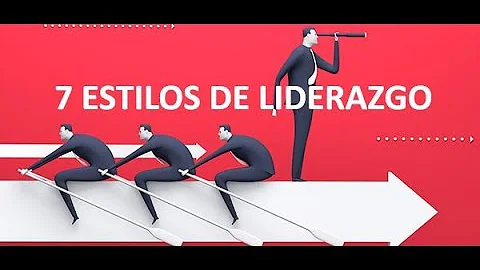 7 ESTILOS DE LIDERAZGO